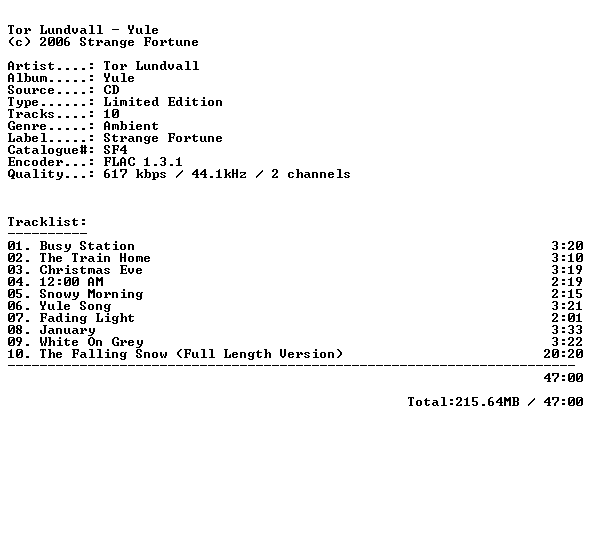 Tor Lundvall - Yule
(c) 2006 Strange Fortune

Artist....: Tor Lundvall
Album.....: Yule
Source....: CD
Type......: Limited Edition
Tracks....: 10
Genre.....: Ambient
Label.....: Strange Fortune
Catalogue#: SF4
Encoder...: FLAC 1.3.1
Quality...: 617 kbps / 44.1kHz / 2 channels

Tracklist:
----------
01. Busy Station 3:20
02. The Train Home 3:10
03. Christmas Eve 3:19
04. 12:00 AM 2:19
05. Snowy Morning 2:15
06. Yule Song 3:21
07. Fading Light 2:01
08. January 3:33
09. White On Grey 3:22
10. The Falling Snow (Full Length Version) 20:20
------------------------------------------------------------------------
47:00

Total:215.64MB / 47:00